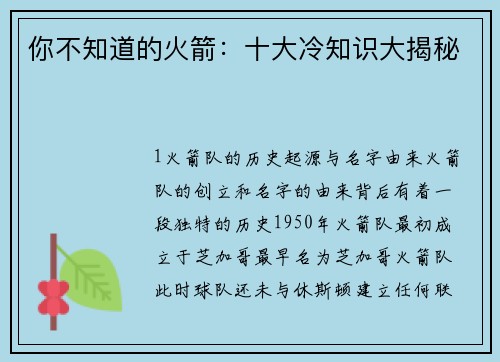 你不知道的火箭：十大冷知识大揭秘

1火箭队的历史起源与名字由来火箭队的创立和名字的由来背后有着一段独特的历史1950年火箭队最初成立于芝加哥最早名为芝加哥火箭队此时球队还未与休斯顿建立任何联